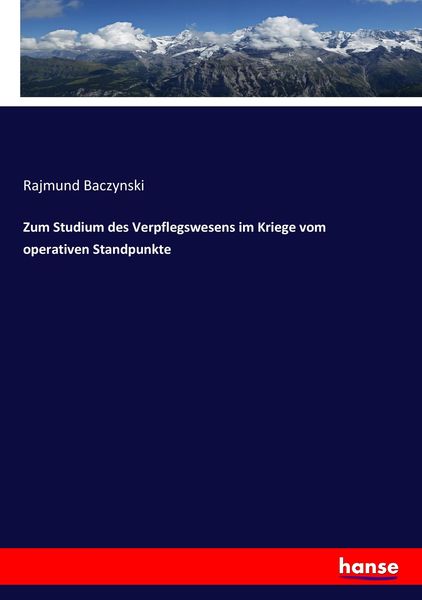 Rajmund Baczynski

Zum Studium des Verpflegswesens im Kriege vom operativen Standpunkte

hanse